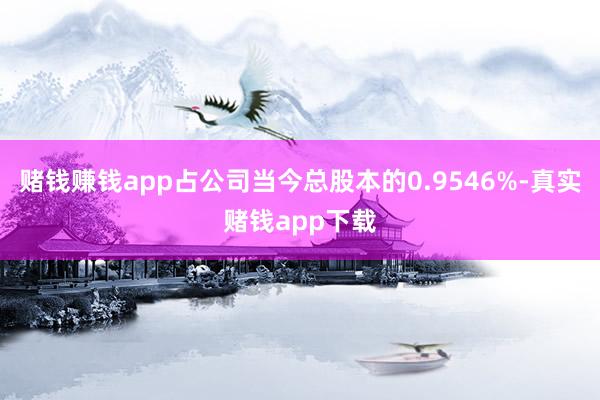 赌钱赚钱app占公司当今总股本的0.9546%-真实赌钱app下载